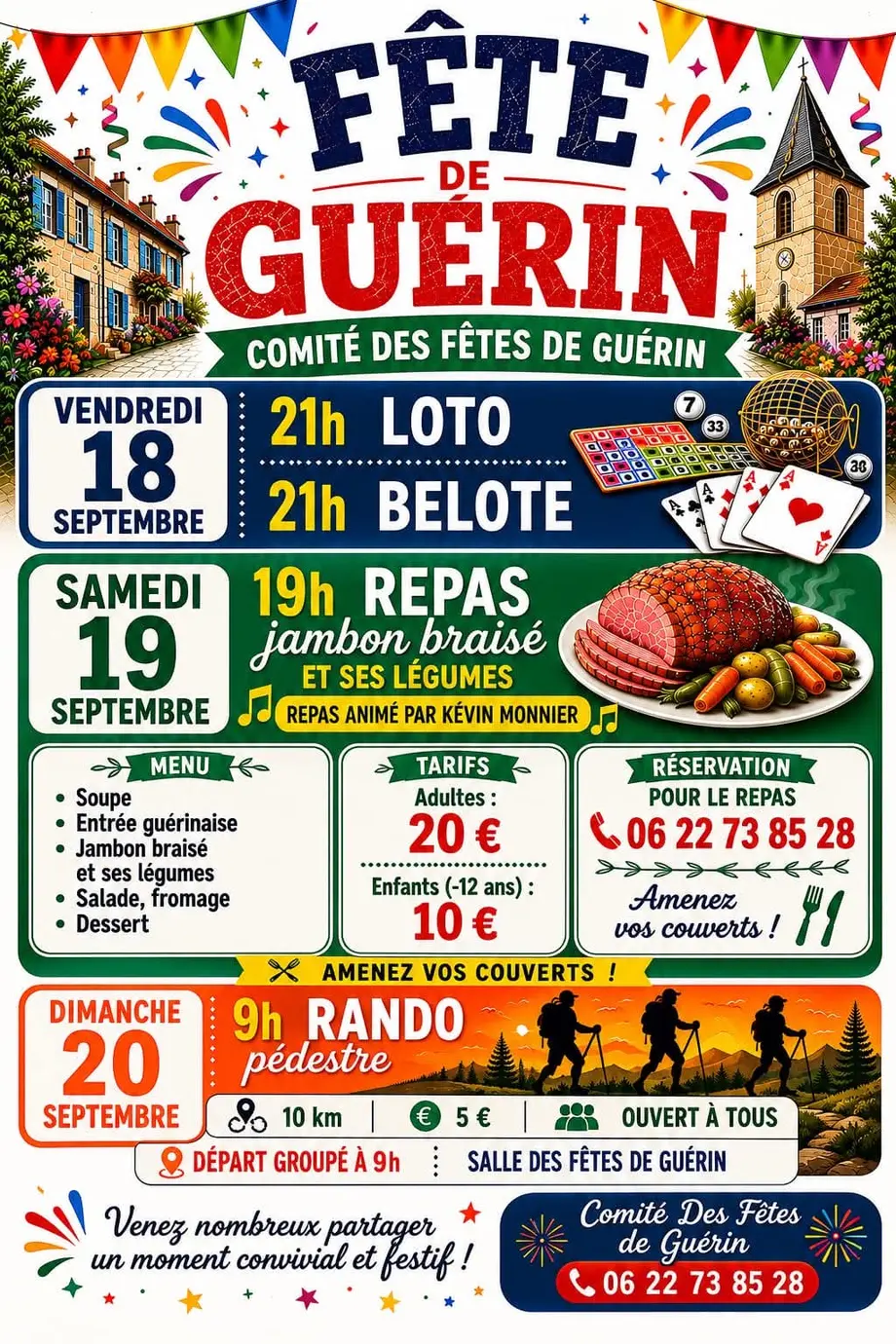 FÊTE
DE
GUÉRIN

COMITÉ DES FÊTES DE GUÉRIN

VENDREDI
18
SEPTEMBRE

21h LOTO

21h BELOTE

SAMEDI
19
SEPTEMBRE

19h REPAS
jambon braisé
ET SES LÉGUMES
REPAS ANIMÉ PAR KÉVIN MONNIER

MENU
• Soupe
• Entrée guérinaise
• Jambon braisé et ses légumes
• Salade, fromage
• Dessert

TARIFS
Adultes :
20 €
Enfants (-12 ans) :
10 €

RÉSERVATION
POUR LE REPAS
06 22 73 85 28
Amenez vos couverts !

AMENEZ VOS COUVERTS !

DIMANCHE
20
SEPTEMBRE

9h RANDO
pédestre

10 km
5 €
OUVERT À TOUS

DÉPART GROUPÉ À 9h
SALLE DES FÊTES DE GUÉRIN

Venez nombreux partager un moment convivial et festif !

Comité Des Fêtes de Guérin
06 22 73 85 28